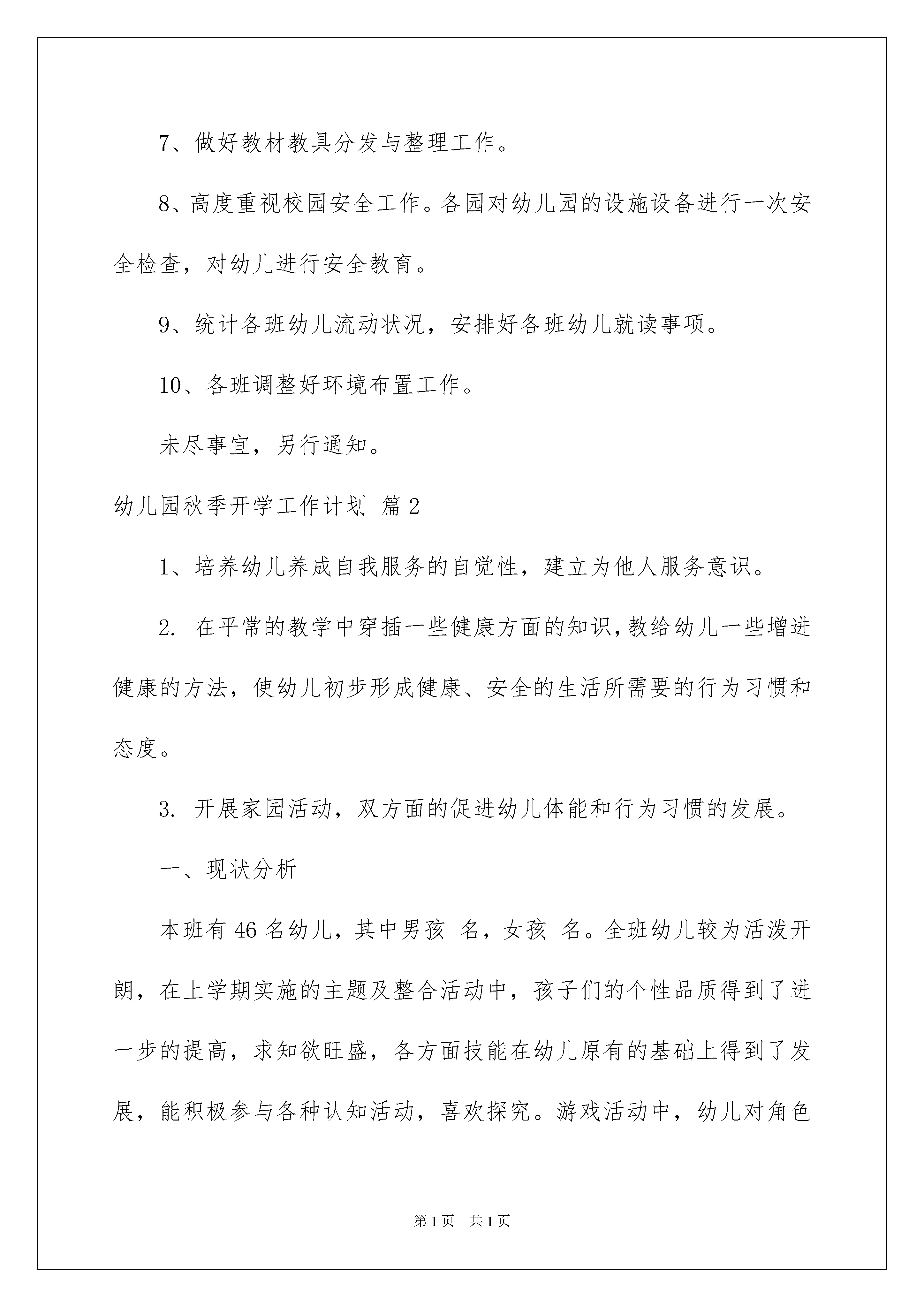 7、做好教材教具分发与整理工作。

8、高度重视校园安全工作。各园对幼儿园的设施设备进行一次安全检查，对幼儿进行安全教育。

9、统计各班幼儿流动状况，安排好各班幼儿就读事项。

10、各班调整好环境布置工作。

未尽事宜，另行通知。

幼儿园秋季开学工作计划 篇2

1、培养幼儿养成自我服务的自觉性，建立为他人服务意识。

2. 在平常的教学中穿插一些健康方面的知识，教给幼儿一些增进健康的方法，使幼儿初步形成健康、安全的生活所需要的行为习惯和态度。

3. 开展家园活动，双方面的促进幼儿体能和行为习惯的发展。

一、现状分析

本班有46名幼儿，其中男孩 名，女孩 名。全班幼儿较为活泼开朗，在上学期实施的主题及整合活动中，孩子们的个性品质得到了进一步的提高，求知欲旺盛，各方面技能在幼儿原有的基础上得到了发展，能积极参与各种认知活动，喜欢探究。游戏活动中，幼儿对角色

第1页 共1页